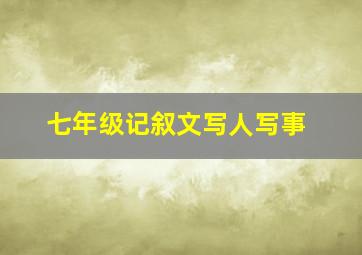 七年级记叙文写人写事